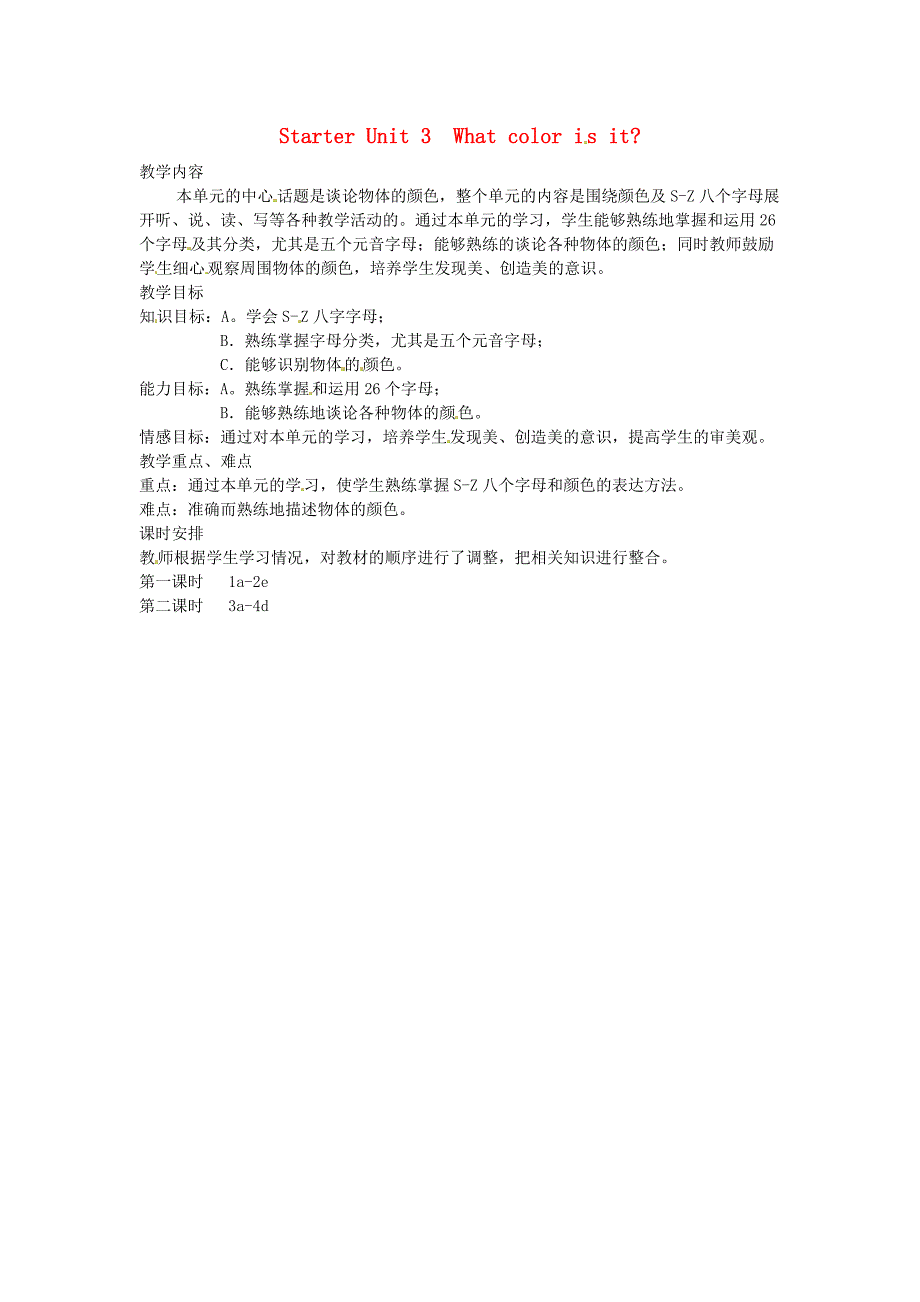 Starter Unit 3 What color is it?

教学内容

本单元的中心话题是谈论物体的颜色，整个单元的内容是围绕颜色及 S-Z 八个字母展开听、说、读、写等各种教学活动的。通过本单元的学习，学生能够熟练地掌握和运用 26 个字母及其分类，尤其是五个元音字母；能够熟练的谈论各种物体的颜色；同时教师鼓励学生细心观察周围物体的颜色，培养学生发现美、创造美的意识。

教学目标

知识目标：A。学会 S-Z 八字字母；

B. 熟练掌握字母分类，尤其是五个元音字母；

C. 能够识别物体的颜色。

能力目标：A。熟练掌握和运用 26 个字母；

B. 能够熟练地谈论各种物体的颜色。

情感目标：通过对本单元的学习，培养学生发现美、创造美的意识，提高学生的审美观。

教学重点、难点

重点：通过本单元的学习，使学生熟练掌握 S-Z 八个字母和颜色的表达方法。

难点：准确而熟练地描述物体的颜色。

课时安排

教师根据学生学习情况，对教材的顺序进行了调整，把相关知识进行整合。

第一课时 1a-2e

第二课时 3a-4d